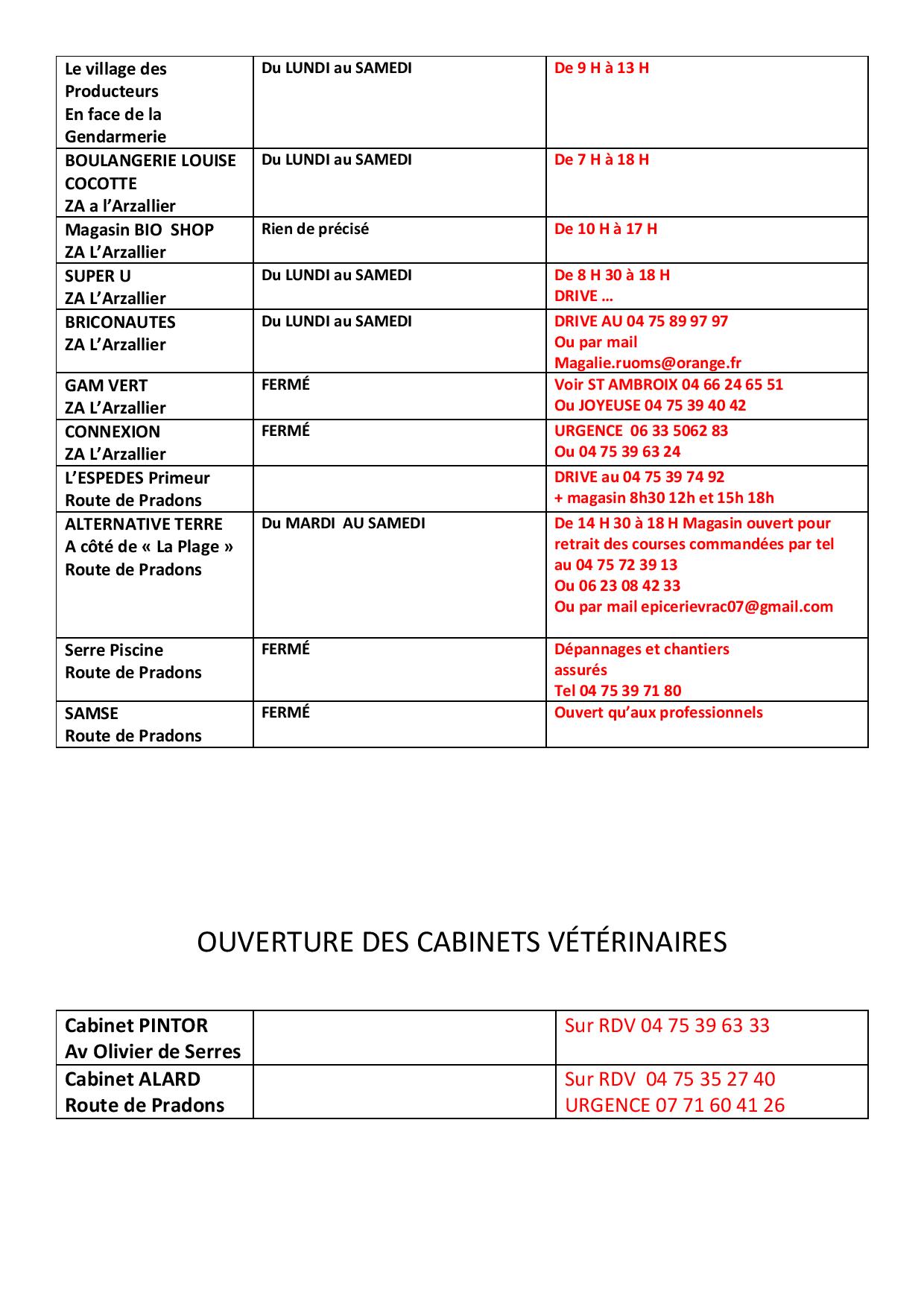 | | | |
|---|---|---|
| Le village des Producteurs En face de la Gendarmerie | Du LUNDI au SAMEDI | De 9 H à 13 H |
| BOULANGERIE LOUISE COCOTTE ZA a l'Arzallier | Du LUNDI au SAMEDI | De 7 H à 18 H |
| Magasin BIO SHOP ZA L'Arzallier | Rien de précisé | De 10 H à 17 H |
| SUPER U ZA L'Arzallier | Du LUNDI au SAMEDI | De 8 H 30 à 18 H DRIVE … |
| BRICONAUTES ZA L'Arzallier | Du LUNDI au SAMEDI | DRIVE AU 04 75 89 97 97 Ou par mail Magalie.ruoms@orange.fr |
| GAM VERT ZA L'Arzallier | FERMÉ | Voir ST AMBROIX 04 66 24 65 51 Ou JOYEUSE 04 75 39 40 42 |
| CONNEXION ZA L'Arzallier | FERMÉ | URGENCE 06 33 5062 83 Ou 04 75 39 63 24 |
| L'ESPEDES Primeur Route de Pradons | | DRIVE au 04 75 39 74 92 + magasin 8h30 12h et 15h 18h |
| ALTERNATIVE TERRE A côté de « La Plage » Route de Pradons | Du MARDI AU SAMEDI | De 14 H 30 à 18 H Magasin ouvert pour retrait des courses commandées par tel au 04 75 72 39 13 Ou 06 23 08 42 33 Ou par mail epicerievrac07@gmail.com |
| Serre Piscine Route de Pradons | FERMÉ | Dépannages et chantiers assurés Tel 04 75 39 71 80 |
| SAMSE Route de Pradons | FERMÉ | Ouvert qu'aux professionnels |

OUVERTURE DES CABINETS VÉTÉRINAIRES

| | | |
|---|---|---|
| Cabinet PINTOR Av Olivier de Serres | | Sur RDV 04 75 39 63 33 |
| Cabinet ALARD Route de Pradons | | Sur RDV 04 75 35 27 40 URGENCE 07 71 60 41 26 |